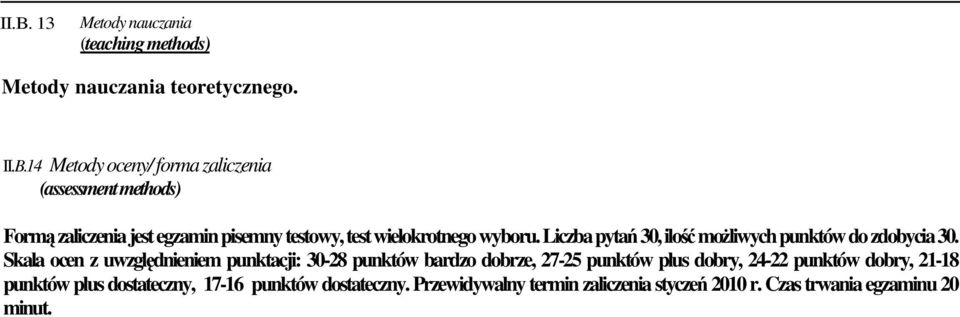 II.B. 13 Metody nauczania
(teaching methods)

Metody nauczania teoretycznego.

II.B.14 Metody oceny/ forma zaliczenia
(assessment methods)

Formą zaliczenia jest egzamin pisemny testowy, test wielokrotnego wyboru. Liczba pytań 30, ilość możliwych punktów do zdobycia 30. Skala ocen z uwzględnieniem punktacji: 30-28 punktów bardzo dobrze, 27-25 punktów plus dobry, 24-22 punktów dobry, 21-18 punktów plus dostateczny, 17-16 punktów dostateczny. Przewidywalny termin zaliczenia styczeń 2010 r. Czas trwania egzaminu 20 minut.